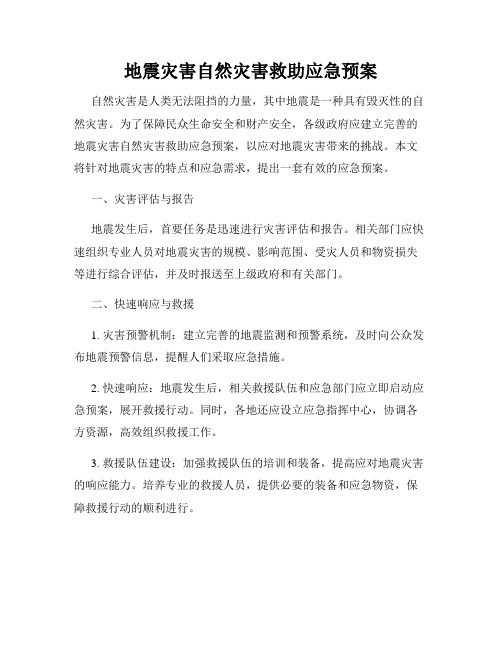 地震灾害自然灾害救助应急预案

自然灾害是人类无法阻挡的力量，其中地震是一种具有毁灭性的自然灾害。为了保障民众生命安全和财产安全，各级政府应建立完善的地震灾害自然灾害救助应急预案，以应对地震灾害带来的挑战。本文将针对地震灾害的特点和应急需求，提出一套有效的应急预案。

一、灾害评估与报告

地震发生后，首要任务是迅速进行灾害评估和报告。相关部门应快速组织专业人员对地震灾害的规模、影响范围、受灾人员和物资损失等进行综合评估，并及时报送至上级政府和有关部门。

二、快速响应与救援

1. 灾害预警机制：建立完善的地震监测和预警系统，及时向公众发布地震预警信息，提醒人们采取应急措施。

2. 快速响应：地震发生后，相关救援队伍和应急部门应立即启动应急预案，展开救援行动。同时，各地还应设立应急指挥中心，协调各方资源，高效组织救援工作。

3. 救援队伍建设：加强救援队伍的培训和装备，提高应对地震灾害的响应能力。培养专业的救援人员，提供必要的装备和应急物资，保障救援行动的顺利进行。